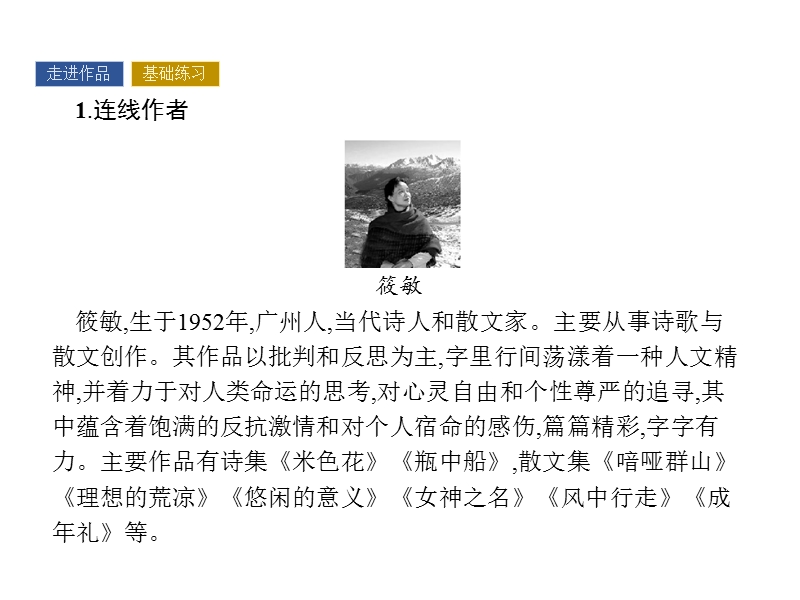 走进作品 基础练习

1.连线作者

筱敏

筱敏,生于1952年,广州人,当代诗人和散文家。主要从事诗歌与散文创作。其作品以批判和反思为主,字里行间荡漾着一种人文精神,并着力于对人类命运的思考,对心灵自由和个性尊严的追寻,其中蕴含着饱满的反抗激情和对个人宿命的感伤,篇篇精彩,字字有力。主要作品有诗集《米色花》《瓶中船》,散文集《喑哑群山》《理想的荒凉》《悠闲的意义》《女神之名》《风中行走》《成年礼》等。